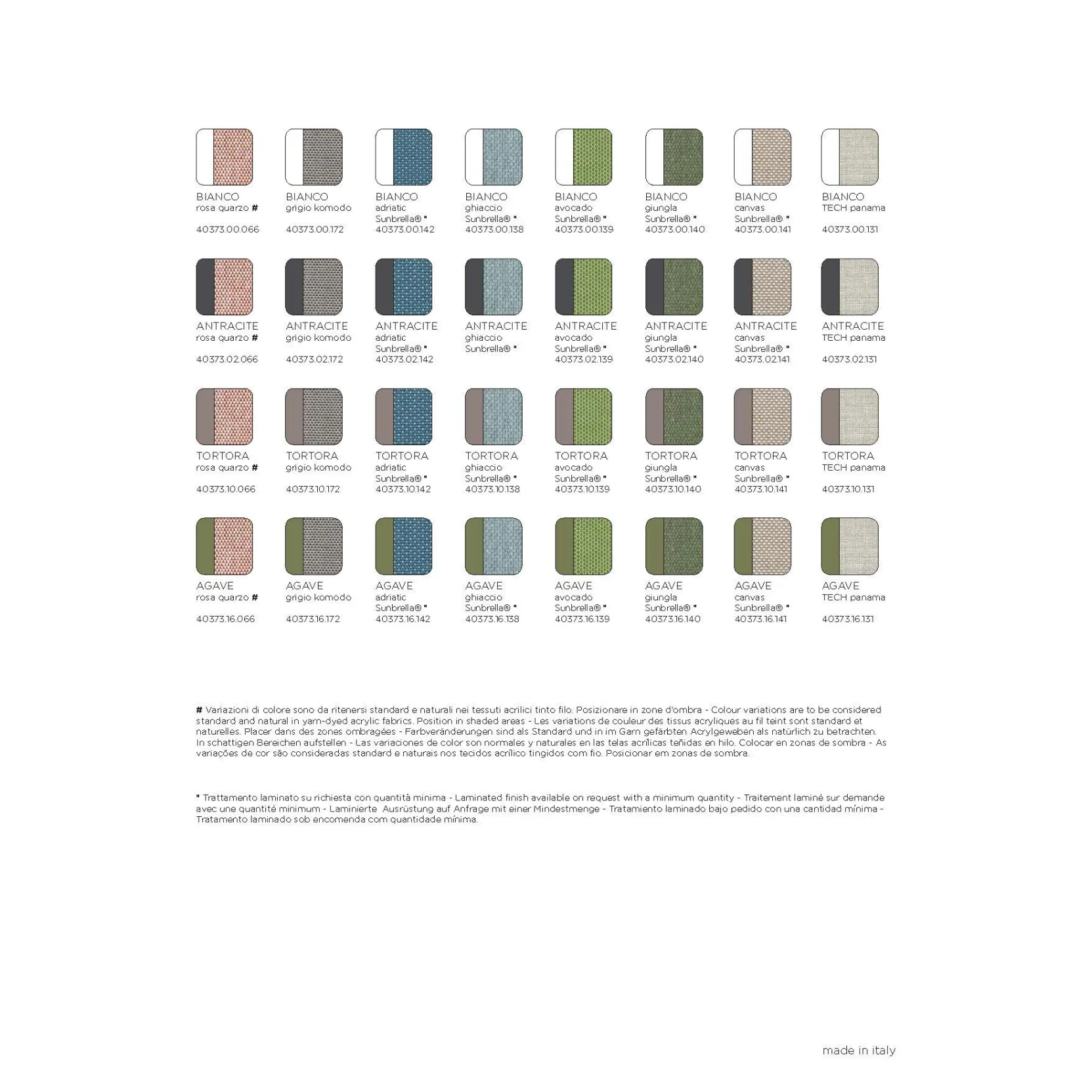 BIANCO
rosa quarzo #

40373.00.066

BIANCO
grigio komodo

40373.00.172

BIANCO
adriatic
Sunbrella® *
40373.00.142

BIANCO
ghiaccio
Sunbrella® *
40373.00.138

BIANCO
avocado
Sunbrella® *
40373.00.139

BIANCO
giungla
Sunbrella® *
40373.00.140

BIANCO
canvas
Sunbrella® *
40373.00.141

BIANCO
TECH panama

40373.00.131

ANTRACITE
rosa quarzo #

40373.02.066

ANTRACITE
grigio komodo

40373.02.172

ANTRACITE
adriatic
Sunbrella® *
40373.02.142

ANTRACITE
ghiaccio
Sunbrella® *

ANTRACITE
avocado
Sunbrella® *
40373.02.139

ANTRACITE
giungla
Sunbrella® *
40373.02.140

ANTRACITE
canvas
Sunbrella® *
40373.02.141

ANTRACITE
TECH panama

40373.02.131

TORTORA
rosa quarzo #

40373.10.066

TORTORA
grigio komodo

40373.10.172

TORTORA
adriatic
Sunbrella® *
40373.10.142

TORTORA
ghiaccio
Sunbrella® *
40373.10.138

TORTORA
avocado
Sunbrella® *
40373.10.139

TORTORA
giungla
Sunbrella® *
40373.10.140

TORTORA
canvas
Sunbrella® *
40373.10.141

TORTORA
TECH panama

40373.10.131

AGAVE
rosa quarzo #

40373.16.066

AGAVE
grigio komodo

40373.16.172

AGAVE
adriatic
Sunbrella® *
40373.16.142

AGAVE
ghiaccio
Sunbrella® *
40373.16.138

AGAVE
avocado
Sunbrella® *
40373.16.139

AGAVE
giungla
Sunbrella® *
40373.16.140

AGAVE
canvas
Sunbrella® *
40373.16.141

AGAVE
TECH panama

40373.16.131

# Variazioni di colore sono da ritenersi standard e naturali nei tessuti acrilici tinto filo. Posizionare in zone d'ombra - Colour variations are to be considered standard and natural in yarn-dyed acrylic fabrics. Position in shaded areas - Les variations de couleur des tissus acryliques au fil teint sont standard et naturelles. Placer dans des zones ombragées - Farbveränderungen sind als Standard und in im Garn gefärbten Acrylgeweben als natürlich zu betrachten. In schattigen Bereichen aufstellen - Las variaciones de color son normales y naturales en las telas acrílicas teñidas en hilo. Colocar en zonas de sombra - As variações de cor são consideradas standard e naturais nos tecidos acrílico tingidos com fio. Posicionar em zonas de sombra.

* Trattamento laminato su richiesta con quantità minima - Laminated finish available on request with a minimum quantity - Traitement laminé sur demande avec une quantité minimum - Laminierte Ausrüstung auf Anfrage mit einer Mindestmenge - Tratamiento laminado bajo pedido con una cantidad mínima - Tratamento laminado sob encomenda com quantidade mínima.

made in italy